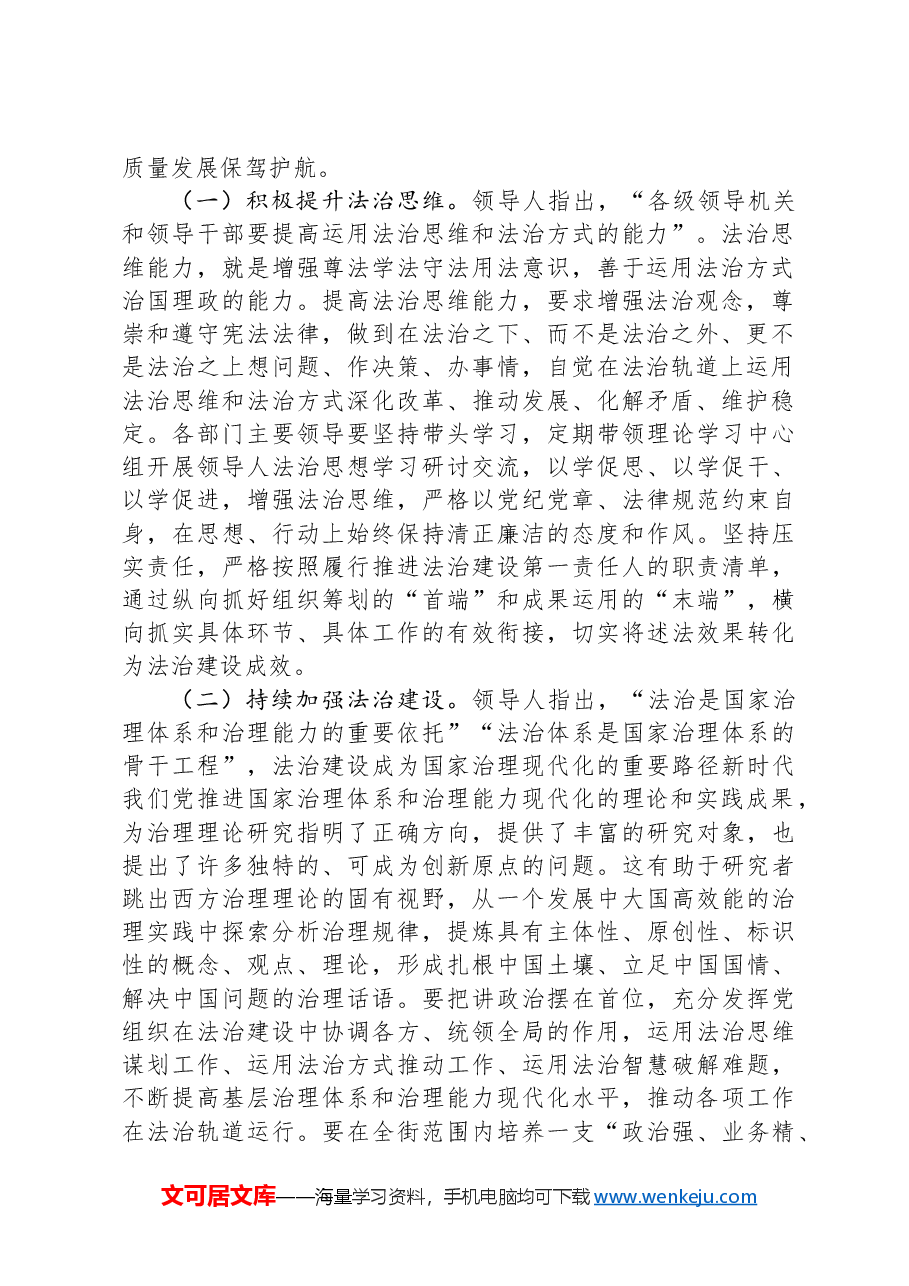 质量发展保驾护航。

（一）积极提升法治思维。领导人指出，“各级领导机关和领导干部要提高运用法治思维和法治方式的能力”。法治思维能力，就是增强尊法学法守法用法意识，善于运用法治方式治国理政的能力。提高法治思维能力，要求增强法治观念，尊崇和遵守宪法法律，做到在法治之下、而不是法治之外、更不是法治之上想问题、作决策、办事情，自觉在法治轨道上运用法治思维和法治方式深化改革、推动发展、化解矛盾、维护稳定。各部门主要领导要坚持带头学习，定期带领理论学习中心组开展领导人法治思想学习研讨交流，以学促思、以学促干、以学促进，增强法治思维，严格以党纪党章、法律规范约束自身，在思想、行动上始终保持清正廉洁的态度和作风。坚持压实责任，严格按照履行推进法治建设第一责任人的职责清单，通过纵向抓好组织筹划的“首端”和成果运用的“末端”，横向抓实具体环节、具体工作的有效衔接，切实将述法效果转化为法治建设成效。

（二）持续加强法治建设。领导人指出，“法治是国家治理体系和治理能力的重要依托”“法治体系是国家治理体系的骨干工程”，法治建设成为国家治理现代化的重要路径新时代我们党推进国家治理体系和治理能力现代化的理论和实践成果，为治理理论研究指明了正确方向，提供了丰富的研究对象，也提出了许多独特的、可成为创新原点的问题。这有助于研究者跳出西方治理理论的固有视野，从一个发展中大国高效能的治理实践中探索分析治理规律，提炼具有主体性、原创性、标识性的概念、观点、理论，形成扎根中国土壤、立足中国国情、解决中国问题的治理话语。要把讲政治摆在首位，充分发挥党组织在法治建设中协调各方、统领全局的作用，运用法治思维谋划工作、运用法治方式推动工作、运用法治智慧破解难题，不断提高基层治理体系和治理能力现代化水平，推动各项工作在法治轨道运行。要在全街范围内培养一支“政治强、业务精、

文可居文库——海量学习资料，手机电脑均可下载www.wenkeju.com